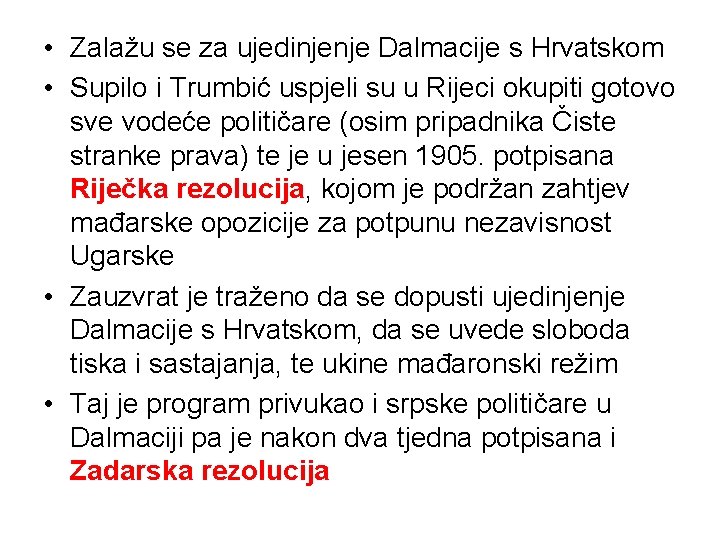 • Zalažu se za ujedinjenje Dalmacije s Hrvatskom
• Supilo i Trumbić uspjeli su u Rijeci okupiti gotovo sve vodeće političare (osim pripadnika Čiste stranke prava) te je u jesen 1905. potpisana Riječka rezolucija, kojom je podržan zahtjev mađarske opozicije za potpunu nezavisnost Ugarske
• Zauzvrat je traženo da se dopusti ujedinjenje Dalmacije s Hrvatskom, da se uvede sloboda tiska i sastajanja, te ukine mađaronski režim
• Taj je program privukao i srpske političare u Dalmaciji pa je nakon dva tjedna potpisana i Zadarska rezolucija